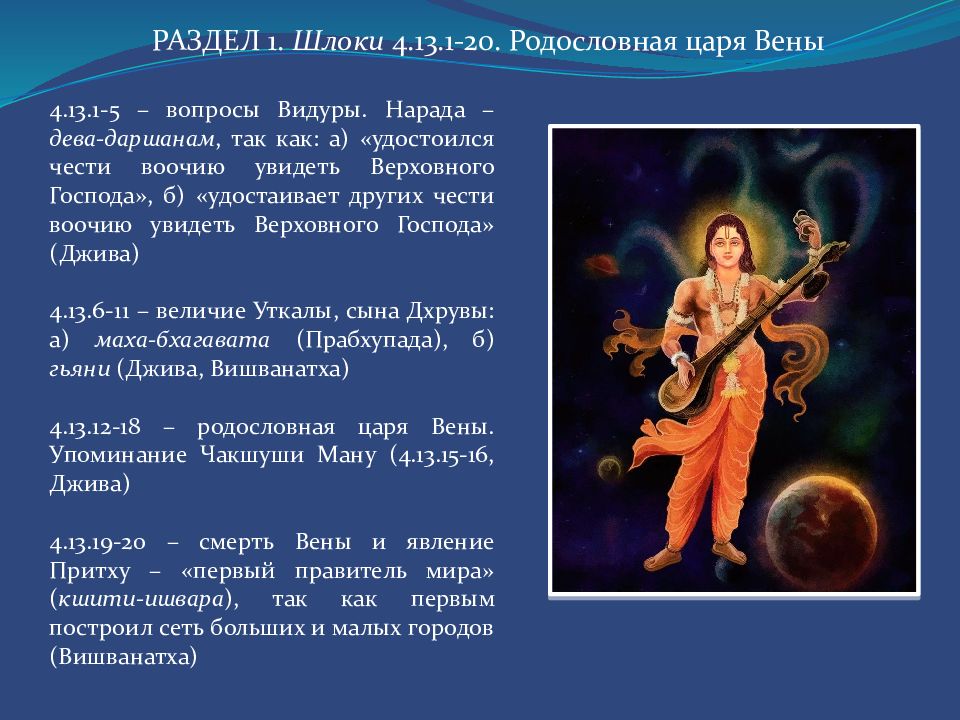 РАЗДЕЛ 1. Шлоки 4.13.1-20. Родословная царя Вены

4.13.1-5 – вопросы Видуры. Нарада – дева-даршанам, так как: а) «удостоился чести воочию увидеть Верховного Господа», б) «удостаивает других чести воочию увидеть Верховного Господа» (Джива)

4.13.6-11 – величие Уткалы, сына Дхрувы: а) маха-бхагавата (Прабхупада), б) гьяни (Джива, Вишванатха)

4.13.12-18 – родословная царя Вены. Упоминание Чакшуши Ману (4.13.15-16, Джива)

4.13.19-20 – смерть Вены и явление Притху – «первый правитель мира» (кшити-ишвара), так как первым построил сеть больших и малых городов (Вишванатха)